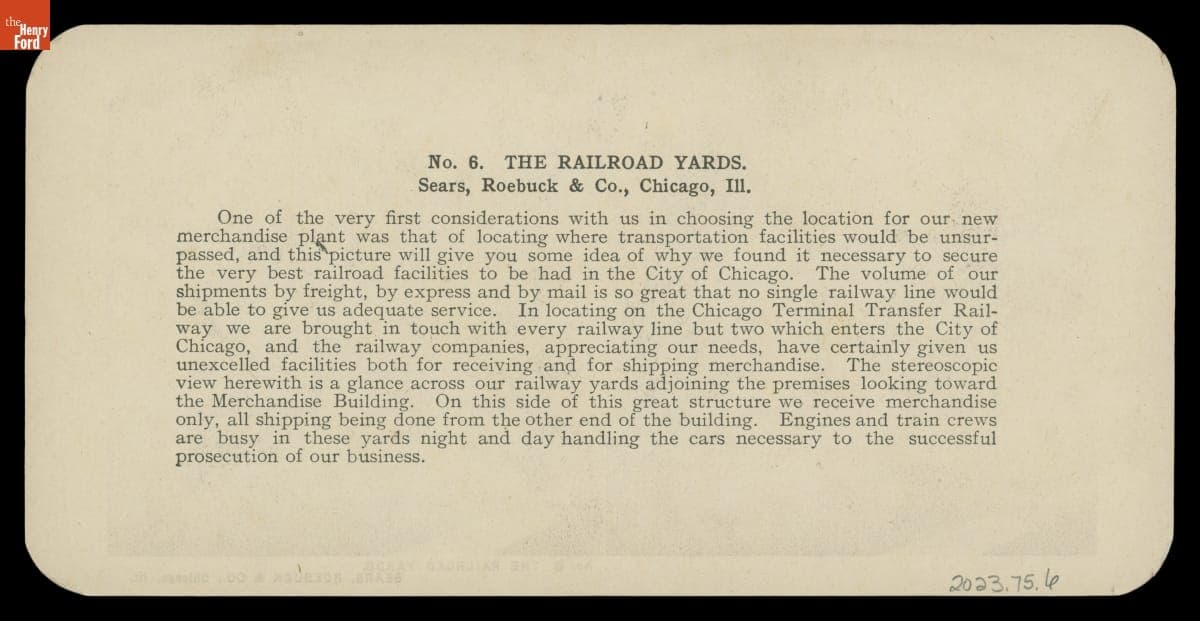 the Henry Ford

No. 6. THE RAILROAD YARDS.
Sears, Roebuck & Co., Chicago, Ill.

One of the very first considerations with us in choosing the location for our new merchandise plant was that of locating where transportation facilities would be unsurpassed, and this picture will give you some idea of why we found it necessary to secure the very best railroad facilities to be had in the City of Chicago. The volume of our shipments by freight, by express and by mail is so great that no single railway line would be able to give us adequate service. In locating on the Chicago Terminal Transfer Railway we are brought in touch with every railway line but two which enters the City of Chicago, and the railway companies, appreciating our needs, have certainly given us unexcelled facilities both for receiving and for shipping merchandise. The stereoscopic view herewith is a glance across our railway yards adjoining the premises looking toward the Merchandise Building. On this side of this great structure we receive merchandise only, all shipping being done from the other end of the building. Engines and train crews are busy in these yards night and day handling the cars necessary to the successful prosecution of our business.

2023.75.6